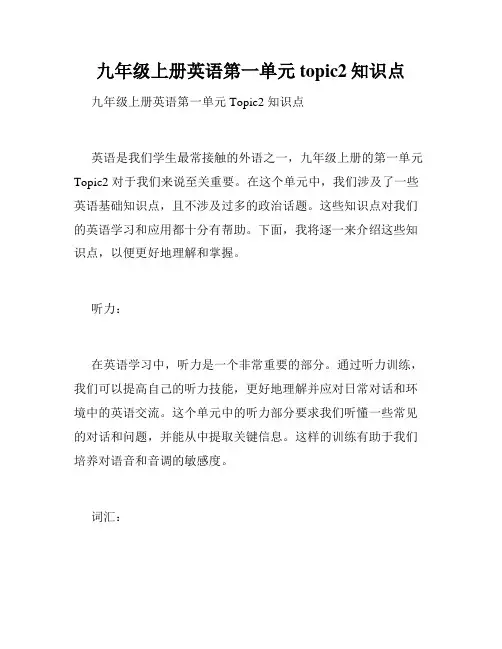 九年级上册英语第一单元 topic2 知识点

九年级上册英语第一单元 Topic2 知识点

英语是我们学生最常接触的外语之一，九年级上册的第一单元 Topic2 对于我们来说至关重要。在这个单元中，我们涉及了一些英语基础知识点，且不涉及过多的政治话题。这些知识点对我们的英语学习和应用都十分有帮助。下面，我将逐一来介绍这些知识点，以便更好地理解和掌握。

听力：

在英语学习中，听力是一个非常重要的部分。通过听力训练，我们可以提高自己的听力技能，更好地理解并应对日常对话和环境中的英语交流。这个单元中的听力部分要求我们听懂一些常见的对话和问题，并能从中提取关键信息。这样的训练有助于我们培养对语音和音调的敏感度。

词汇：